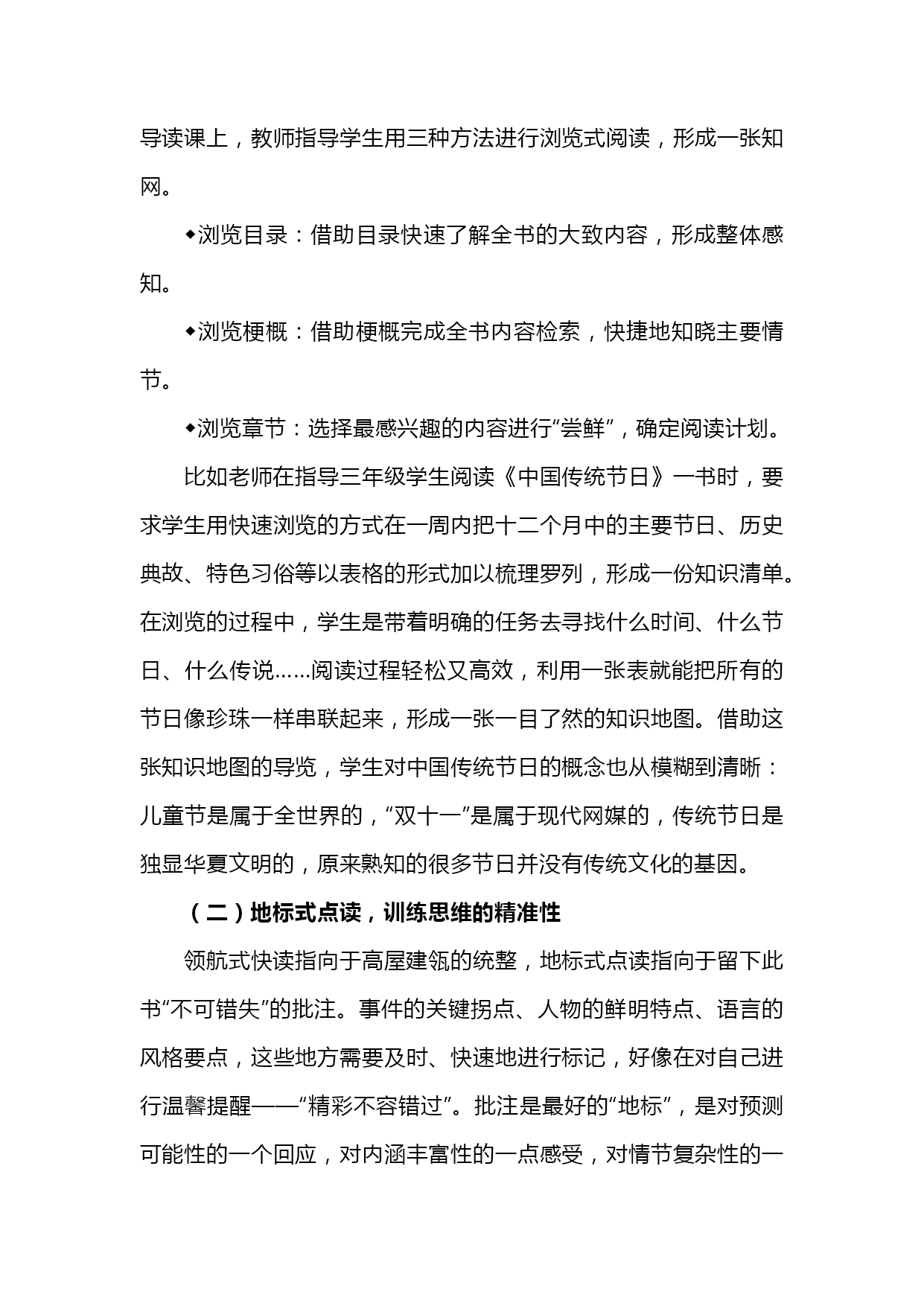 导读课上，教师指导学生用三种方法进行浏览式阅读，形成一张知网。

◆浏览目录：借助目录快速了解全书的大致内容，形成整体感知。

◆浏览梗概：借助梗概完成全书内容检索，快捷地知晓主要情节。

◆浏览章节：选择最感兴趣的内容进行“尝鲜”，确定阅读计划。

比如老师在指导三年级学生阅读《中国传统节日》一书时，要求学生用快速浏览的方式在一周内把十二个月中的主要节日、历史典故、特色习俗等以表格的形式加以梳理罗列，形成一份知识清单。在浏览的过程中，学生是带着明确的任务去寻找什么时间、什么节日、什么传说……阅读过程轻松又高效，利用一张表就能把所有的节日像珍珠一样串联起来，形成一张一目了然的知识地图。借助这张知识地图的导览，学生对中国传统节日的概念也从模糊到清晰：儿童节是属于全世界的，“双十一”是属于现代网媒的，传统节日是独显华夏文明的，原来熟知的很多节日并没有传统文化的基因。

（二）地标式点读，训练思维的精准性

领航式快读指向于高屋建瓴的统整，地标式点读指向于留下此书“不可错失”的批注。事件的关键拐点、人物的鲜明特点、语言的风格要点，这些地方需要及时、快速地进行标记，好像在对自己进行温馨提醒——“精彩不容错过”。批注是最好的“地标”，是对预测可能性的一个回应，对内涵丰富性的一点感受，对情节复杂性的一